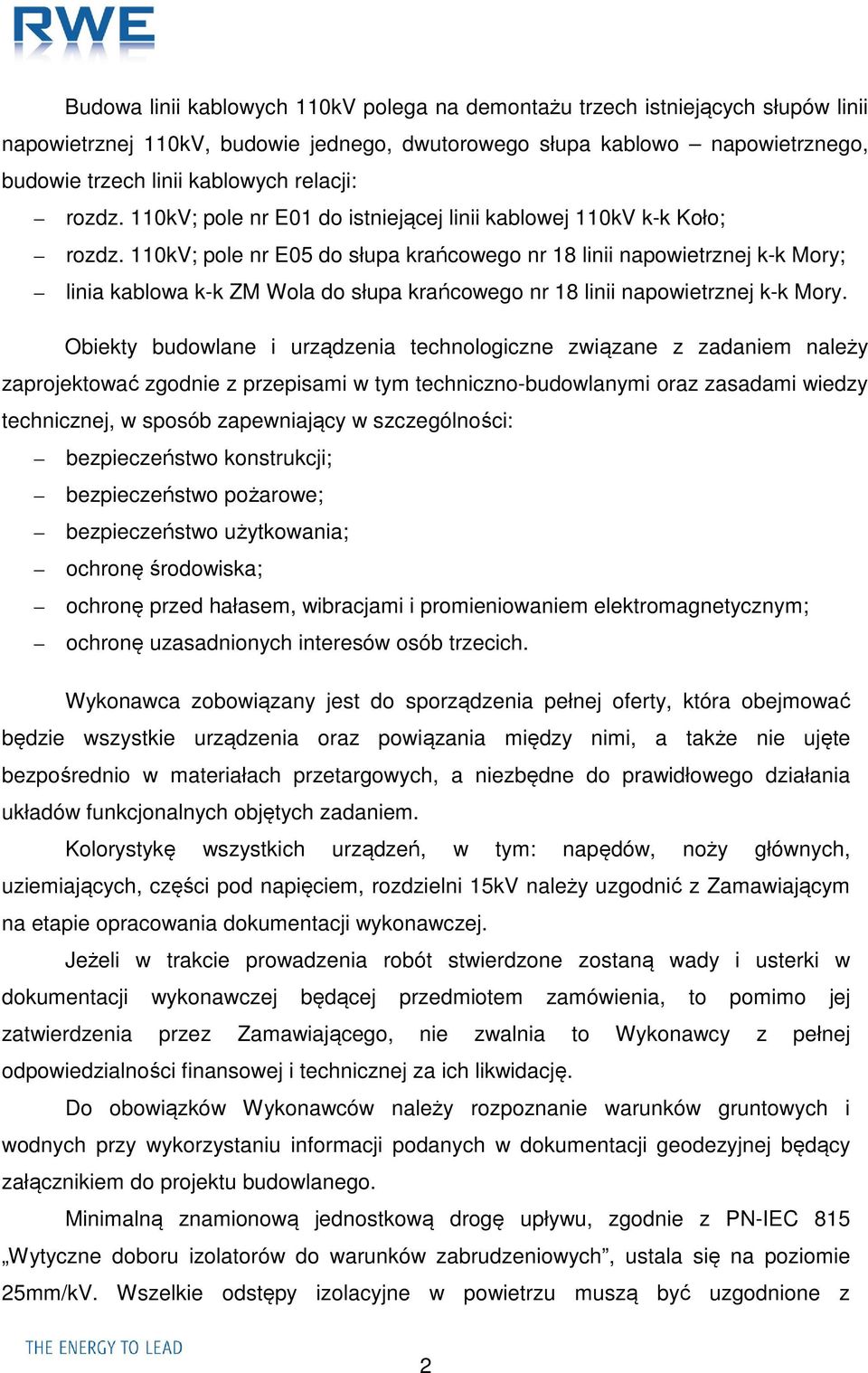 RWE

Budowa linii kablowych 110kV polega na demontażu trzech istniejących słupów linii napowietrznej 110kV, budowie jednego, dwutorowego słupa kablowo – napowietrznego, budowie trzech linii kablowych relacji:

– rozdz. 110kV; pole nr E01 do istniejącej linii kablowej 110kV k-k Koło;
– rozdz. 110kV; pole nr E05 do słupa krańcowego nr 18 linii napowietrznej k-k Mory;
– linia kablowa k-k ZM Wola do słupa krańcowego nr 18 linii napowietrznej k-k Mory.

Obiekty budowlane i urządzenia technologiczne związane z zadaniem należy zaprojektować zgodnie z przepisami w tym techniczno-budowlanymi oraz zasadami wiedzy technicznej, w sposób zapewniający w szczególności:

– bezpieczeństwo konstrukcji;
– bezpieczeństwo pożarowe;
– bezpieczeństwo użytkowania;
– ochronę środowiska;
– ochronę przed hałasem, wibracjami i promieniowaniem elektromagnetycznym;
– ochronę uzasadnionych interesów osób trzecich.

Wykonawca zobowiązany jest do sporządzenia pełnej oferty, która obejmować będzie wszystkie urządzenia oraz powiązania między nimi, a także nie ujęte bezpośrednio w materiałach przetargowych, a niezbędne do prawidłowego działania układów funkcjonalnych objętych zadaniem.

Kolorystykę wszystkich urządzeń, w tym: napędów, noży głównych, uziemiających, części pod napięciem, rozdzielni 15kV należy uzgodnić z Zamawiającym na etapie opracowania dokumentacji wykonawczej.

Jeżeli w trakcie prowadzenia robót stwierdzone zostaną wady i usterki w dokumentacji wykonawczej będącej przedmiotem zamówienia, to pomimo jej zatwierdzenia przez Zamawiającego, nie zwalnia to Wykonawcy z pełnej odpowiedzialności finansowej i technicznej za ich likwidację.

Do obowiązków Wykonawców należy rozpoznanie warunków gruntowych i wodnych przy wykorzystaniu informacji podanych w dokumentacji geodezyjnej będący załącznikiem do projektu budowlanego.

Minimalną znamionową jednostkową drogę upływu, zgodnie z PN-IEC 815 „Wytyczne doboru izolatorów do warunków zabrudzeniowych”, ustala się na poziomie 25mm/kV. Wszelkie odstępy izolacyjne w powietrzu muszą być uzgodnione z

THE ENERGY TO LEAD

2